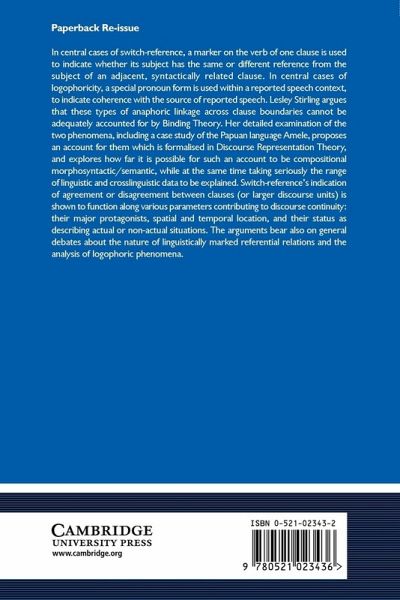 Paperback Re-issue

In central cases of switch-reference, a marker on the verb of one clause is used to indicate whether its subject has the same or different reference from the subject of an adjacent, syntactically related clause. In central cases of logophoricity, a special pronoun form is used within a reported speech context, to indicate coherence with the source of reported speech. Lesley Stirling argues that these types of anaphoric linkage across clause boundaries cannot be adequately accounted for by Binding Theory. Her detailed examination of the two phenomena, including a case study of the Papuan language Amele, proposes an account for them which is formalised in Discourse Representation Theory, and explores how far it is possible for such an account to be compositional morphosyntactic/semantic, while at the same time taking seriously the range of linguistic and crosslinguistic data to be explained. Switch-reference's indication of agreement or disagreement between clauses (or larger discourse units) is shown to function along various parameters contributing to discourse continuity: their major protagonists, spatial and temporal location, and their status as describing actual or non-actual situations. The arguments bear also on general debates about the nature of linguistically marked referential relations and the analysis of logophoric phenomena.

CAMBRIDGE
UNIVERSITY PRESS
www.cambridge.org

ISBN 0-521-02343-2

9 780521 023436 >